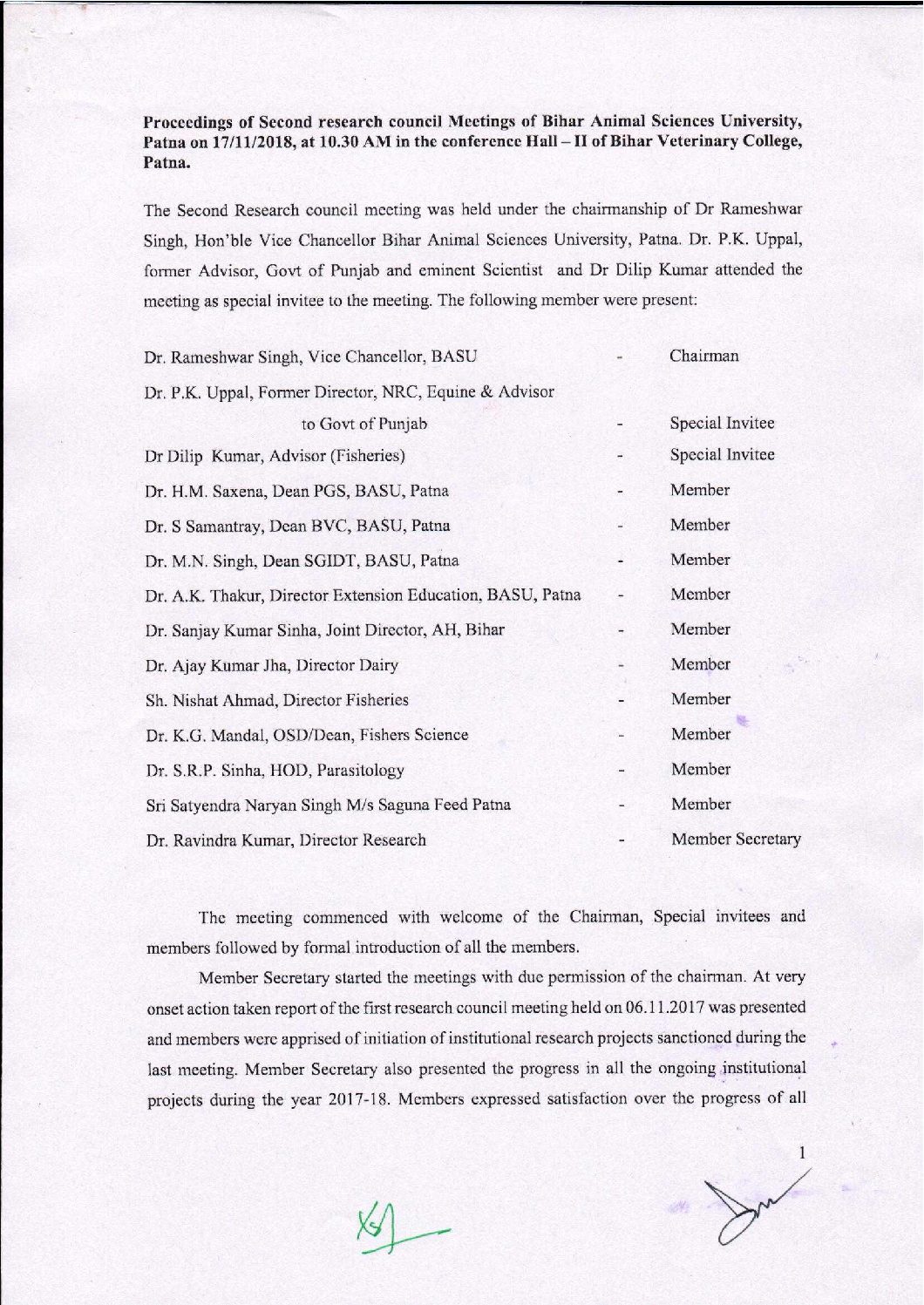 Proceedings of Second research council Meetings of Bihar Animal Sciences University, Patna on 17/11/2018, at 10.30 AM in the conference Hall – II of Bihar Veterinary College, Patna.

The Second Research council meeting was held under the chairmanship of Dr Rameshwar Singh, Hon'ble Vice Chancellor Bihar Animal Sciences University, Patna. Dr. P.K. Uppal, former Advisor, Govt of Punjab and eminent Scientist and Dr Dilip Kumar attended the meeting as special invitee to the meeting. The following member were present:

Dr. Rameshwar Singh, Vice Chancellor, BASU - Chairman
Dr. P.K. Uppal, Former Director, NRC, Equine & Advisor to Govt of Punjab - Special Invitee
Dr Dilip Kumar, Advisor (Fisheries) - Special Invitee
Dr. H.M. Saxena, Dean PGS, BASU, Patna - Member
Dr. S Samantray, Dean BVC, BASU, Patna - Member
Dr. M.N. Singh, Dean SGIDT, BASU, Patna - Member
Dr. A.K. Thakur, Director Extension Education, BASU, Patna - Member
Dr. Sanjay Kumar Sinha, Joint Director, AH, Bihar - Member
Dr. Ajay Kumar Jha, Director Dairy - Member
Sh. Nishat Ahmad, Director Fisheries - Member
Dr. K.G. Mandal, OSD/Dean, Fishers Science - Member
Dr. S.R.P. Sinha, HOD, Parasitology - Member
Sri Satyendra Naryan Singh M/s Saguna Feed Patna - Member
Dr. Ravindra Kumar, Director Research - Member Secretary

The meeting commenced with welcome of the Chairman, Special invitees and members followed by formal introduction of all the members.

Member Secretary started the meetings with due permission of the chairman. At very onset action taken report of the first research council meeting held on 06.11.2017 was presented and members were apprised of initiation of institutional research projects sanctioned during the last meeting. Member Secretary also presented the progress in all the ongoing institutional projects during the year 2017-18. Members expressed satisfaction over the progress of all

1